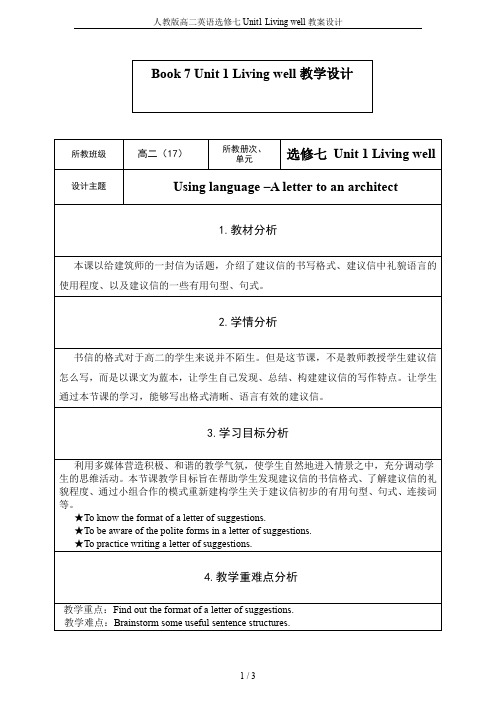 人教版高二英语选修七 Unit1 Living well 教案设计

Book 7 Unit 1 Living well 教学设计

| 所教班级 | 高二（17） | 所教册次、单元 | 选修七 Unit 1 Living well |
|---|---|---|---|
| 设计主题 | Using language –A letter to an architect | | |

1. 教材分析

本课以给建筑师的一封信为话题，介绍了建议信的书写格式、建议信中礼貌语言的使用程度、以及建议信的一些有用句型、句式。

2. 学情分析

书信的格式对于高二的学生来说并不陌生。但是这节课，不是教师教授学生建议信怎么写，而是以课文为蓝本，让学生自己发现、总结、构建建议信的写作特点。让学生通过本节课的学习，能够写出格式清晰、语言有效的建议信。

3. 学习目标分析

利用多媒体营造积极、和谐的教学气氛，使学生自然地进入情景之中，充分调动学生的思维活动。本节课教学目标旨在帮助学生发现建议信的书信格式、了解建议信的礼貌程度、通过小组合作的模式重新建构学生关于建议信初步的有用句型、句式、连接词等。

★To know the format of a letter of suggestions.
★To be aware of the polite forms in a letter of suggestions.
★To practice writing a letter of suggestions.

4. 教学重难点分析

教学重点：Find out the format of a letter of suggestions.
教学难点：Brainstorm some useful sentence structures.

1 / 3